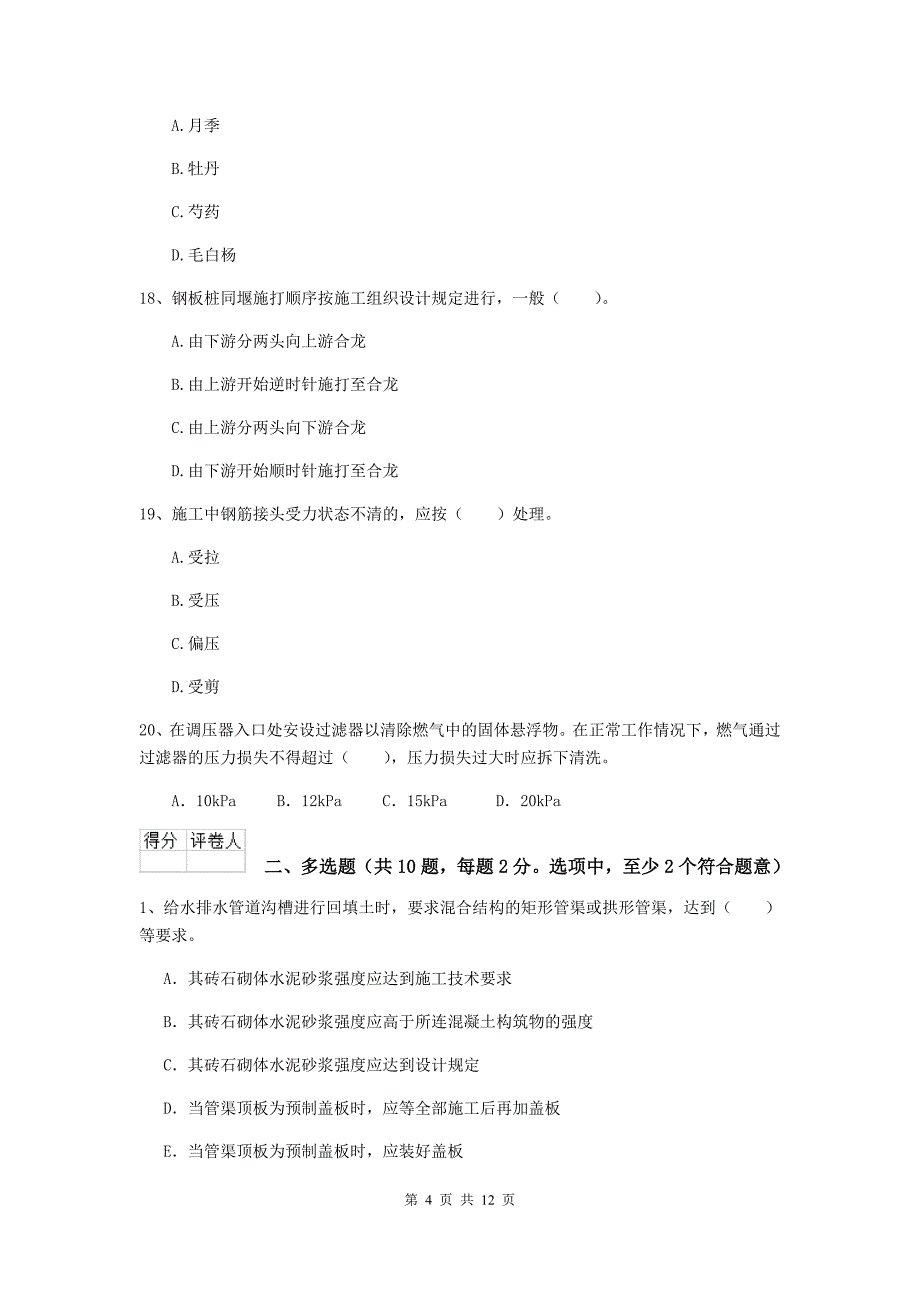 A.月季

B.牡丹

C.芍药

D.毛白杨

18、钢板桩同堰施打顺序按施工组织设计规定进行，一般（　　）。

A.由下游分两头向上游合龙

B.由上游开始逆时针施打至合龙

C.由上游分两头向下游合龙

D.由下游开始顺时针施打至合龙

19、施工中钢筋接头受力状态不清的，应按（　　）处理。

A.受拉

B.受压

C.偏压

D.受剪

20、在调压器入口处安设过滤器以清除燃气中的固体悬浮物。在正常工作情况下，燃气通过过滤器的压力损失不得超过（　　），压力损失过大时应拆下清洗。

A. 10kPa　　B. 12kPa　　C. 15kPa　　D. 20kPa

| 得分 | 评卷人 |
|---|---|
| | |

二、多选题（共10题，每题2分。选项中，至少2个符合题意）

1、给水排水管道沟槽进行回填土时，要求混合结构的矩形管渠或拱形管渠，达到（　　）等要求。

A. 其砖石砌体水泥砂浆强度应达到施工技术要求

B. 其砖石砌体水泥砂浆强度应高于所连混凝土构筑物的强度

C. 其砖石砌体水泥砂浆强度应达到设计规定

D. 当管渠顶板为预制盖板时，应等全部施工后再加盖板

E. 当管渠顶板为预制盖板时，应装好盖板

第 4 页 共 12 页